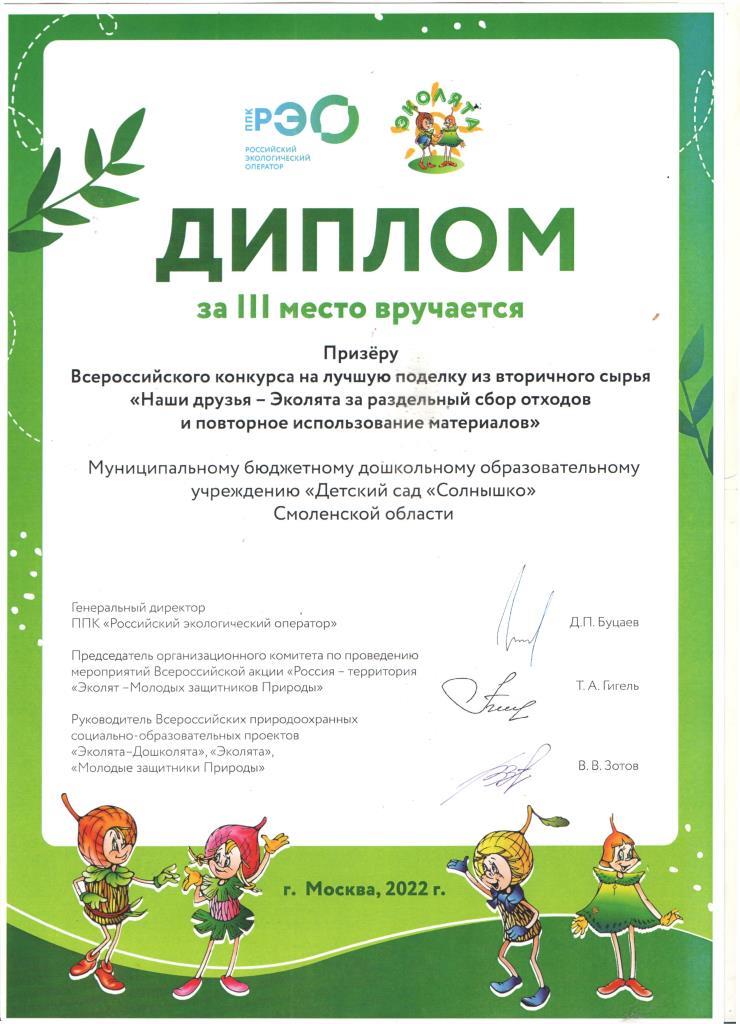 ППК РЭО
РОССИЙСКИЙ ЭКОЛОГИЧЕСКИЙ ОПЕРАТОР

ЭКОЛЯТА

ДИПЛОМ

за III место вручается

Призёру
Всероссийского конкурса на лучшую поделку из вторичного сырья «Наши друзья – Эколята за раздельный сбор отходов и повторное использование материалов»

Муниципальному бюджетному дошкольному образовательному учреждению «Детский сад «Солнышко» Смоленской области

Генеральный директор
ППК «Российский экологический оператор» Д.П. Буцаев

Председатель организационного комитета по проведению мероприятий Всероссийской акции «Россия – территория «Эколят –Молодых защитников Природы» Т. А. Гигель

Руководитель Всероссийских природоохранных социально-образовательных проектов «Эколята–Дошколята», «Эколята», «Молодые защитники Природы» В. В. Зотов

г. Москва, 2022 г.